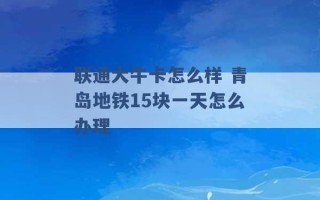 联通大牛卡怎么样 青岛地铁15块一天怎么办理